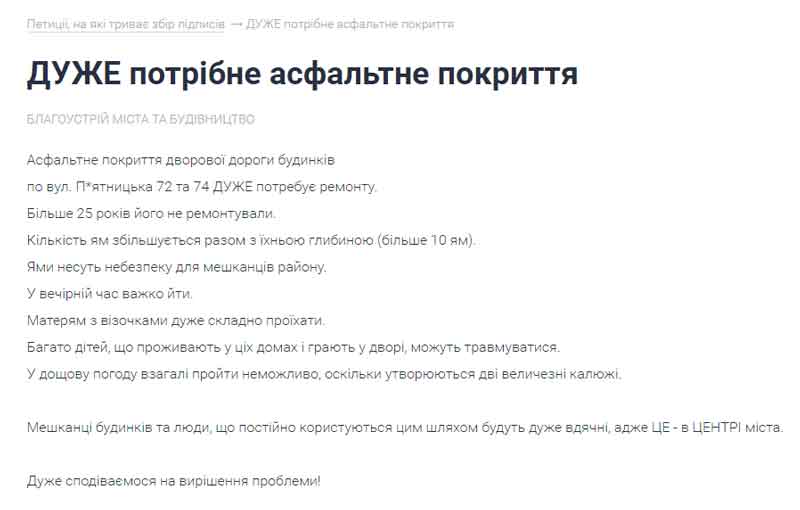 Петиції, на які триває збір підписів → ДУЖЕ потрібне асфальтне покриття

ДУЖЕ потрібне асфальтне покриття

БЛАГОУСТРІЙ МІСТА ТА БУДІВНИЦТВО

Асфальтне покриття дворової дороги будинків
по вул. П*ятницька 72 та 74 ДУЖЕ потребує ремонту.
Більше 25 років його не ремонтували.
Кількість ям збільшується разом з їхньою глибиною (більше 10 ям).
Ями несуть небезпеку для мешканців району.
У вечірній час важко йти.
Матерям з візочками дуже складно проїхати.
Багато дітей, що проживають у цих домах і грають у дворі, можуть травмуватися.
У дощову погоду взагалі пройти неможливо, оскільки утворюються дві величезні калюжі.

Мешканці будинків та люди, що постійно користуються цим шляхом будуть дуже вдячні, адже ЦЕ - в ЦЕНТРІ міста.

Дуже сподіваємося на вирішення проблеми!